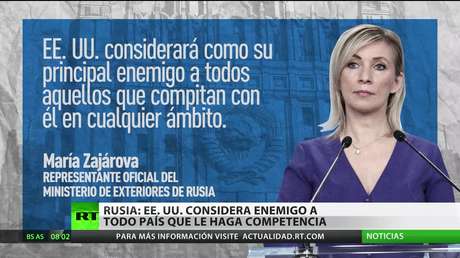 EE. UU. considerará como su principal enemigo a todos aquellos que compitan con él en cualquier ámbito.

María Zajárova
REPRESENTANTE OFICIAL DEL MINISTERIO DE EXTERIORES DE RUSIA

RT

RUSIA: EE. UU. CONSIDERA ENEMIGO A TODO PAÍS QUE LE HAGA COMPETENCIA

BS AS 08:02 PARA MÁS INFORMACIÓN VISITE ACTUALIDAD.RT.COM NOTICIAS